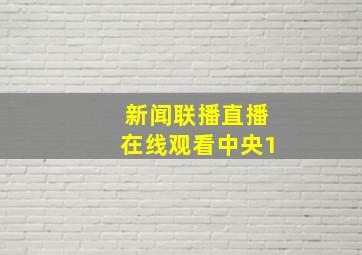 新闻联播直播
在线观看中央1